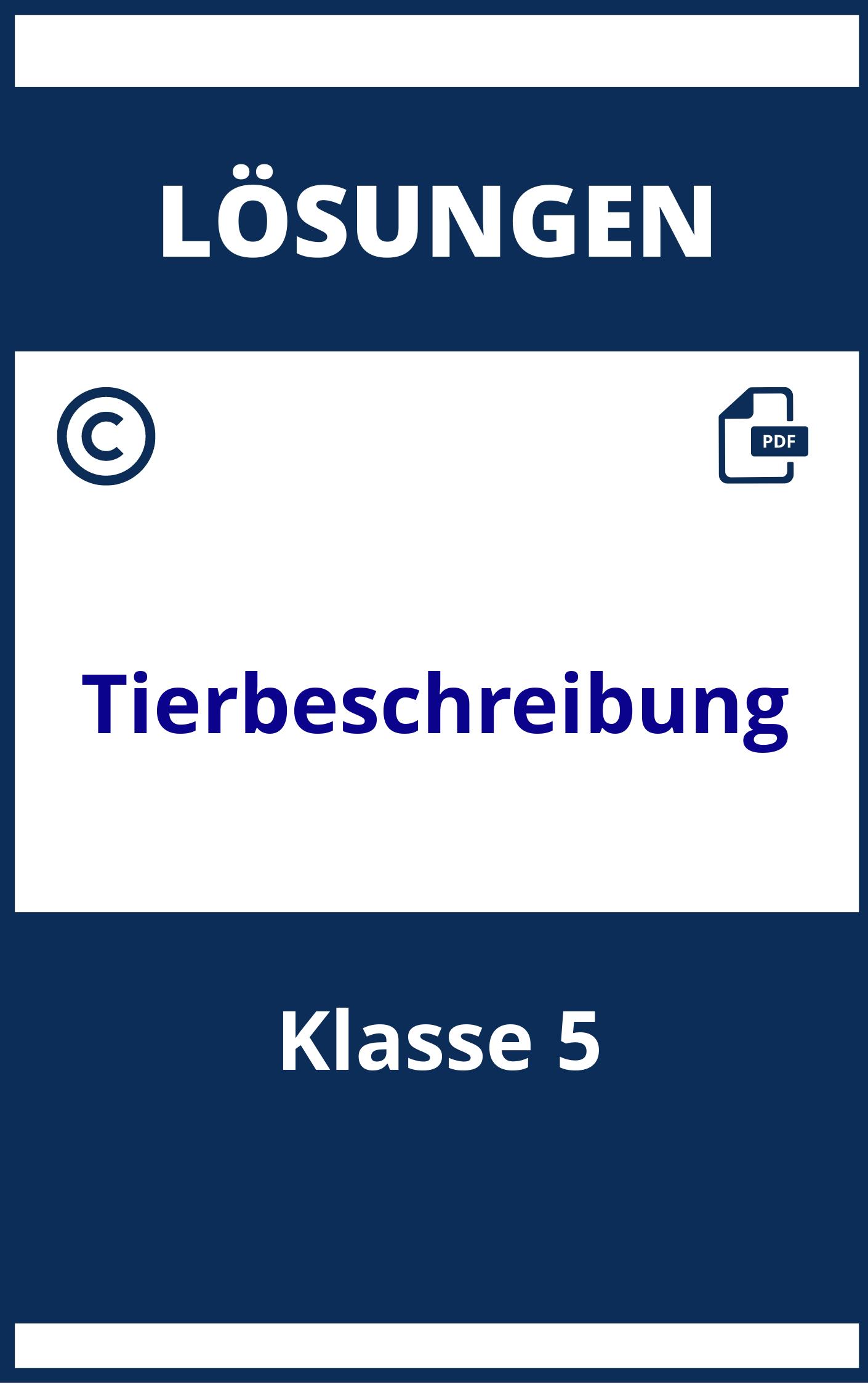 LÖSUNGEN

©

PDF

Tierbeschreibung

Klasse 5